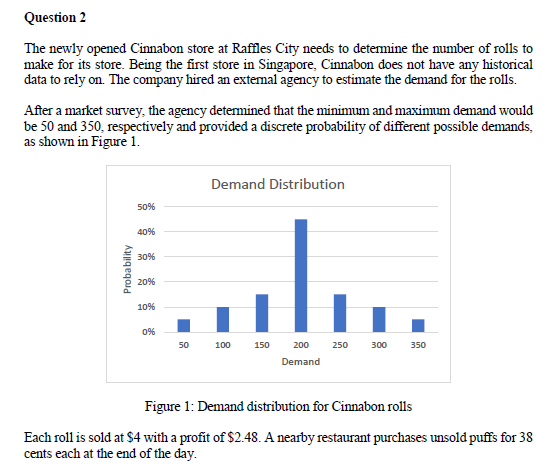 Question 2

The newly opened Cinnabon store at Raffles City needs to determine the number of rolls to make for its store. Being the first store in Singapore, Cinnabon does not have any historical data to rely on. The company hired an external agency to estimate the demand for the rolls.

After a market survey, the agency determined that the minimum and maximum demand would be 50 and 350, respectively and provided a discrete probability of different possible demands, as shown in Figure 1.

Demand Distribution

Probability

50%
40%
30%
20%
10%
0%

50 100 150 200 250 300 350

Demand

Figure 1: Demand distribution for Cinnabon rolls

Each roll is sold at \$4 with a profit of \$2.48. A nearby restaurant purchases unsold puffs for 38 cents each at the end of the day.